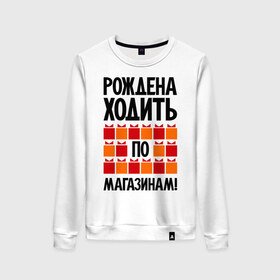 РОЖДЕНА ХОДИТЬ
ПО
МАГАЗИНАМ!